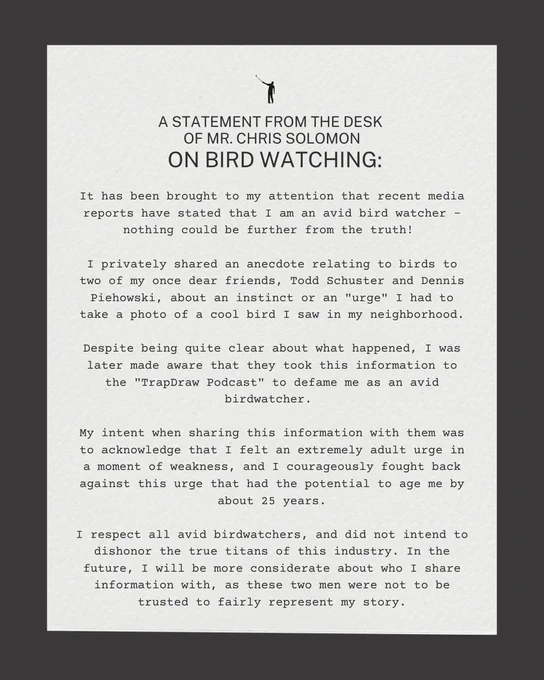 A STATEMENT FROM THE DESK OF MR. CHRIS SOLOMON
ON BIRD WATCHING:

It has been brought to my attention that recent media reports have stated that I am an avid bird watcher - nothing could be further from the truth!

I privately shared an anecdote relating to birds to two of my once dear friends, Todd Schuster and Dennis Piehowski, about an instinct or an "urge" I had to take a photo of a cool bird I saw in my neighborhood.

Despite being quite clear about what happened, I was later made aware that they took this information to the "TrapDraw Podcast" to defame me as an avid birdwatcher.

My intent when sharing this information with them was to acknowledge that I felt an extremely adult urge in a moment of weakness, and I courageously fought back against this urge that had the potential to age me by about 25 years.

I respect all avid birdwatchers, and did not intend to dishonor the true titans of this industry. In the future, I will be more considerate about who I share information with, as these two men were not to be trusted to fairly represent my story.